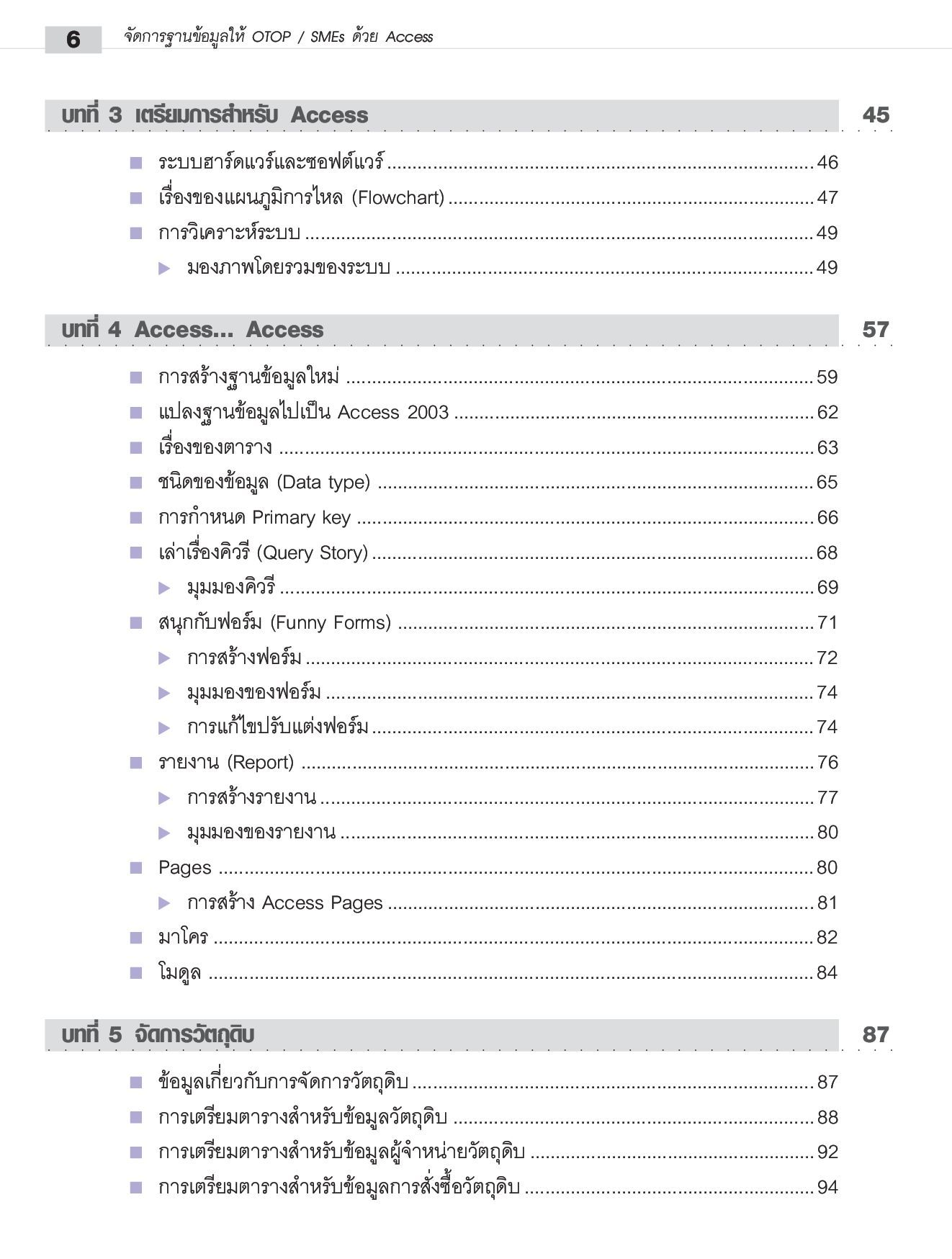 6 จัดการฐานข้อมูลให้ OTOP / SMEs ด้วย Access

บทที่ 3 เตรียมการสำหรับ Access 45

■ ระบบฮาร์ดแวร์และซอฟต์แวร์ ........ 46
■ เรื่องของแผนภูมิการไหล (Flowchart) ........ 47
■ การวิเคราะห์ระบบ ........ 49
▶ มองภาพโดยรวมของระบบ ........ 49

บทที่ 4 Access... Access 57

■ การสร้างฐานข้อมูลใหม่ ........ 59
■ แปลงฐานข้อมูลไปเป็น Access 2003 ........ 62
■ เรื่องของตาราง ........ 63
■ ชนิดของข้อมูล (Data type) ........ 65
■ การกำหนด Primary key ........ 66
■ เล่าเรื่องคิวรี (Query Story) ........ 68
▶ มุมมองคิวรี ........ 69
■ สนุกกับฟอร์ม (Funny Forms) ........ 71
▶ การสร้างฟอร์ม ........ 72
▶ มุมมองของฟอร์ม ........ 74
▶ การแก้ไขปรับแต่งฟอร์ม ........ 74
■ รายงาน (Report) ........ 76
▶ การสร้างรายงาน ........ 77
▶ มุมมองของรายงาน ........ 80
■ Pages ........ 80
▶ การสร้าง Access Pages ........ 81
■ มาโคร ........ 82
■ โมดูล ........ 84

บทที่ 5 จัดการวัตถุดิบ 87

■ ข้อมูลเกี่ยวกับการจัดการวัตถุดิบ ........ 87
■ การเตรียมตารางสำหรับข้อมูลวัตถุดิบ ........ 88
■ การเตรียมตารางสำหรับข้อมูลผู้จำหน่ายวัตถุดิบ ........ 92
■ การเตรียมตารางสำหรับข้อมูลการสั่งซื้อวัตถุดิบ ........ 94